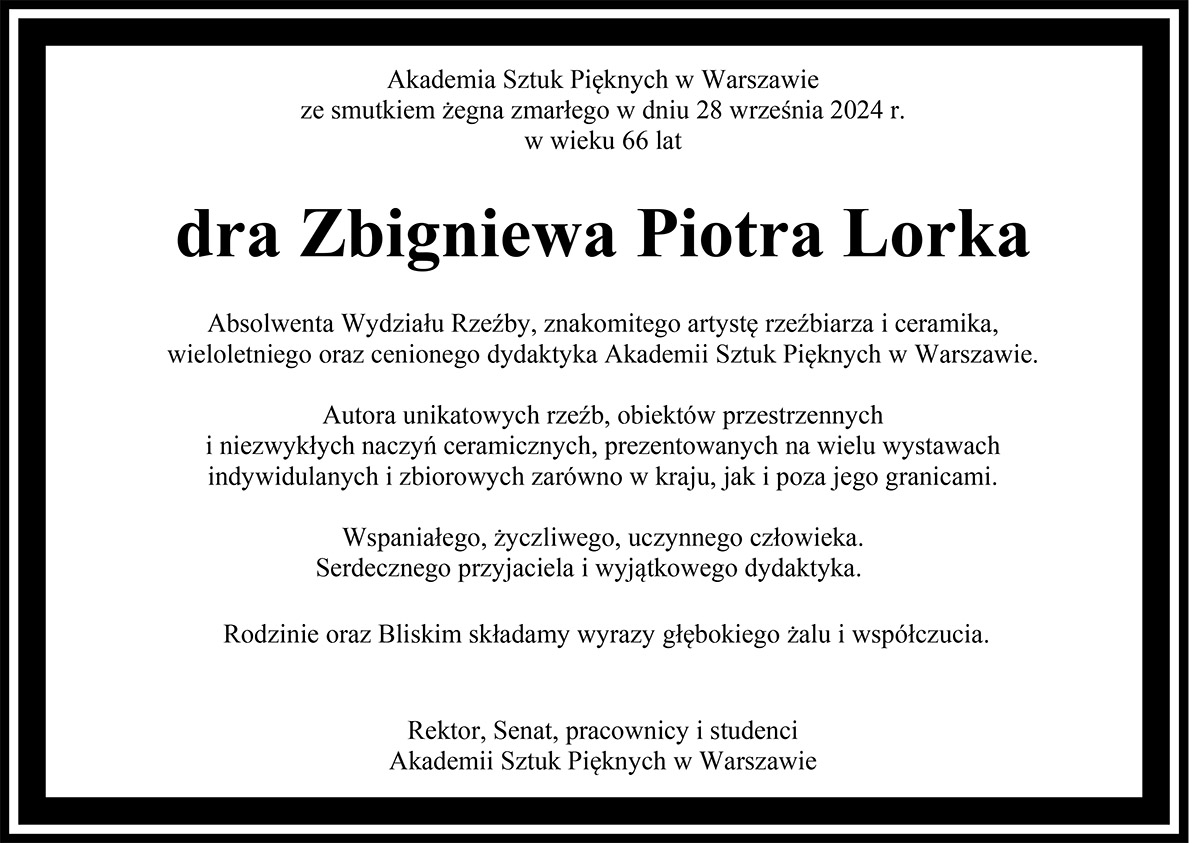 Akademia Sztuk Pięknych w Warszawie
ze smutkiem żegna zmarłego w dniu 28 września 2024 r.
w wieku 66 lat

dra Zbigniewa Piotra Lorka

Absolwenta Wydziału Rzeźby, znakomitego artystę rzeźbiarza i ceramika,
wieloletniego oraz cenionego dydaktyka Akademii Sztuk Pięknych w Warszawie.

Autora unikatowych rzeźb, obiektów przestrzennych
i niezwykłych naczyń ceramicznych, prezentowanych na wielu wystawach
indywidulanych i zbiorowych zarówno w kraju, jak i poza jego granicami.

Wspaniałego, życzliwego, uczynnego człowieka.
Serdecznego przyjaciela i wyjątkowego dydaktyka.

Rodzinie oraz Bliskim składamy wyrazy głębokiego żalu i współczucia.

Rektor, Senat, pracownicy i studenci
Akademii Sztuk Pięknych w Warszawie